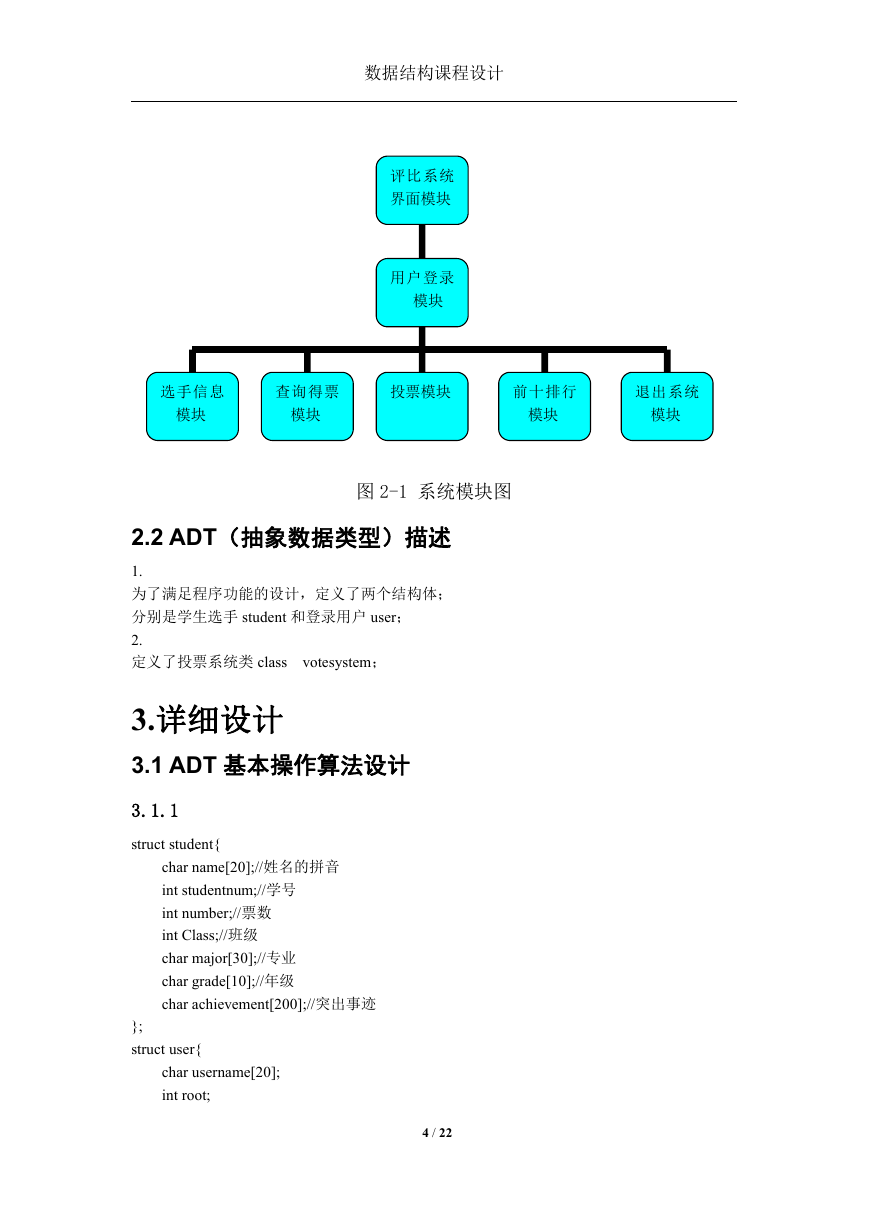 数据结构课程设计

评比系统界面模块

用户登录模块

选手信息模块

查询得票模块

投票模块

前十排行模块

退出系统模块

图 2-1 系统模块图

2.2 ADT（抽象数据类型）描述

1.
为了满足程序功能的设计，定义了两个结构体；
分别是学生选手 student 和登录用户 user；
2.
定义了投票系统类 class votesystem；

3.详细设计

3.1 ADT 基本操作算法设计

3.1.1

struct student{
char name[20];//姓名的拼音
int studentnum;//学号
int number;//票数
int Class;//班级
char major[30];//专业
char grade[10];//年级
char achievement[200];//突出事迹
};
struct user{
char username[20];
int root;

4 / 22